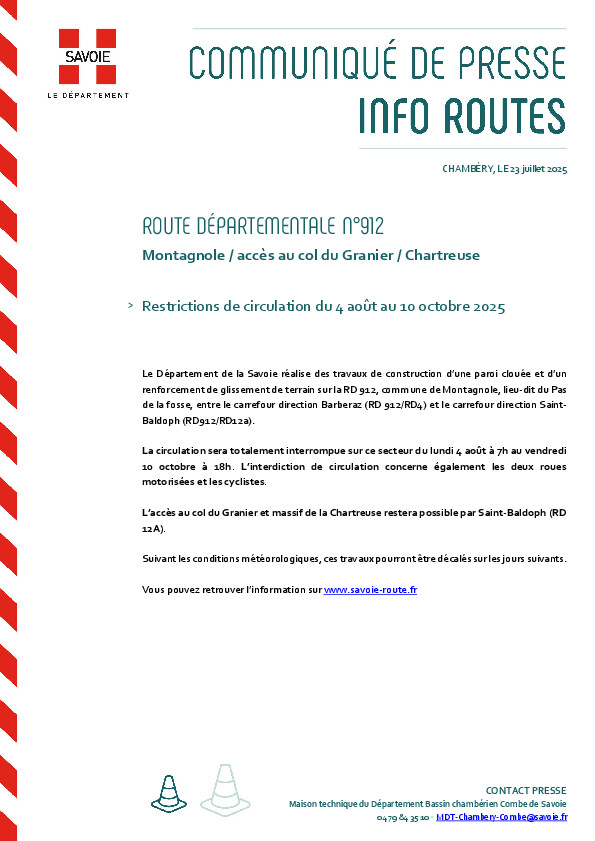 SAVOIE
LE DÉPARTEMENT

COMMUNIQUÉ DE PRESSE
INFO ROUTES

CHAMBÉRY, LE 23 juillet 2025

ROUTE DÉPARTEMENTALE N°912
Montagnole / accès au col du Granier / Chartreuse

> Restrictions de circulation du 4 août au 10 octobre 2025

Le Département de la Savoie réalise des travaux de construction d'une paroi clouée et d'un renforcement de glissement de terrain sur la RD 912, commune de Montagnole, lieu-dit du Pas de la fosse, entre le carrefour direction Barberaz (RD 912/RD4) et le carrefour direction Saint-Baldoph (RD912/RD12a).

La circulation sera totalement interrompue sur ce secteur du lundi 4 août à 7h au vendredi 10 octobre à 18h. L'interdiction de circulation concerne également les deux roues motorisées et les cyclistes.

L'accès au col du Granier et massif de la Chartreuse restera possible par Saint-Baldoph (RD 12A).

Suivant les conditions météorologiques, ces travaux pourront être décalés sur les jours suivants.

Vous pouvez retrouver l'information sur www.savoie-route.fr

CONTACT PRESSE
Maison technique du Département Bassin chambérien Combe de Savoie
04 79 84 35 10 - MDT-Chambery-Combe@savoie.fr